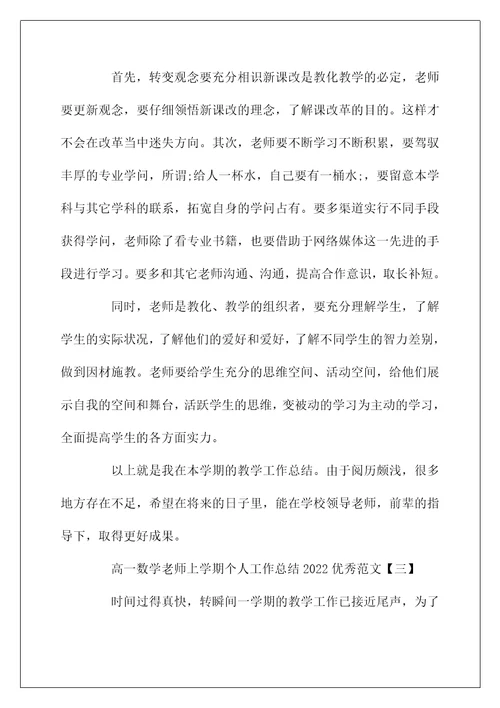 首先，转变观念要充分相识新课改是教化教学的必定，老师要更新观念，要仔细领悟新课改的理念，了解课改革的目的。这样才不会在改革当中迷失方向。其次，老师要不断学习不断积累，要驾驭丰厚的专业学问，所谓;给人一杯水，自己要有一桶水;，要留意本学科与其它学科的联系，拓宽自身的学问占有。要多渠道实行不同手段获得学问，老师除了看专业书籍，也要借助于网络媒体这一先进的手段进行学习。要多和其它老师沟通、沟通，提高合作意识，取长补短。

同时，老师是教化、教学的组织者，要充分理解学生，了解学生的实际状况，了解他们的爱好和爱好，了解不同学生的智力差别，做到因材施教。老师要给学生充分的思维空间、活动空间，给他们展示自我的空间和舞台，活跃学生的思维，变被动的学习为主动的学习，全面提高学生的各方面实力。

以上就是我在本学期的教学工作总结。由于阅历颇浅，很多地方存在不足，希望在将来的日子里，能在学校领导老师，前辈的指导下，取得更好成果。

高一数学老师上学期个人工作总结 2022 优秀范文【三】

时间过得真快，转瞬间一学期的教学工作已接近尾声，为了